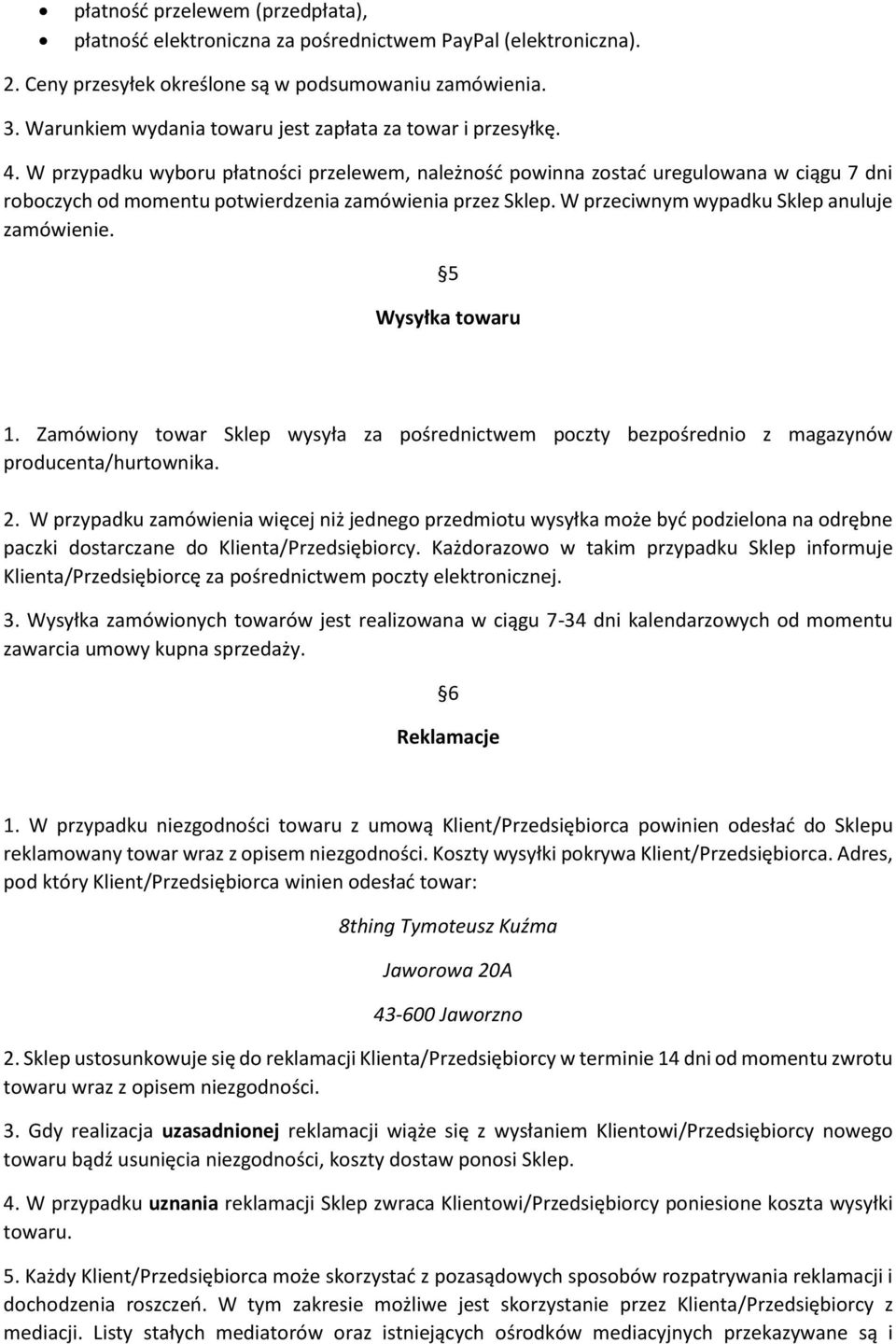 • płatność przelewem (przedpłata),
• płatność elektroniczna za pośrednictwem PayPal (elektroniczna).

2. Ceny przesyłek określone są w podsumowaniu zamówienia.

3. Warunkiem wydania towaru jest zapłata za towar i przesyłkę.

4. W przypadku wyboru płatności przelewem, należność powinna zostać uregulowana w ciągu 7 dni roboczych od momentu potwierdzenia zamówienia przez Sklep. W przeciwnym wypadku Sklep anuluje zamówienie.

§5

Wysyłka towaru

1. Zamówiony towar Sklep wysyła za pośrednictwem poczty bezpośrednio z magazynów producenta/hurtownika.

2. W przypadku zamówienia więcej niż jednego przedmiotu wysyłka może być podzielona na odrębne paczki dostarczane do Klienta/Przedsiębiorcy. Każdorazowo w takim przypadku Sklep informuje Klienta/Przedsiębiorcę za pośrednictwem poczty elektronicznej.

3. Wysyłka zamówionych towarów jest realizowana w ciągu 7-34 dni kalendarzowych od momentu zawarcia umowy kupna sprzedaży.

§6

Reklamacje

1. W przypadku niezgodności towaru z umową Klient/Przedsiębiorca powinien odesłać do Sklepu reklamowany towar wraz z opisem niezgodności. Koszty wysyłki pokrywa Klient/Przedsiębiorca. Adres, pod który Klient/Przedsiębiorca winien odesłać towar:

8thing Tymoteusz Kuźma

Jaworowa 20A

43-600 Jaworzno

2. Sklep ustosunkowuje się do reklamacji Klienta/Przedsiębiorcy w terminie 14 dni od momentu zwrotu towaru wraz z opisem niezgodności.

3. Gdy realizacja uzasadnionej reklamacji wiąże się z wysłaniem Klientowi/Przedsiębiorcy nowego towaru bądź usunięcia niezgodności, koszty dostaw ponosi Sklep.

4. W przypadku uznania reklamacji Sklep zwraca Klientowi/Przedsiębiorcy poniesione koszta wysyłki towaru.

5. Każdy Klient/Przedsiębiorca może skorzystać z pozasądowych sposobów rozpatrywania reklamacji i dochodzenia roszczeń. W tym zakresie możliwe jest skorzystanie przez Klienta/Przedsiębiorcy z mediacji. Listy stałych mediatorów oraz istniejących ośrodków mediacyjnych przekazywane są i